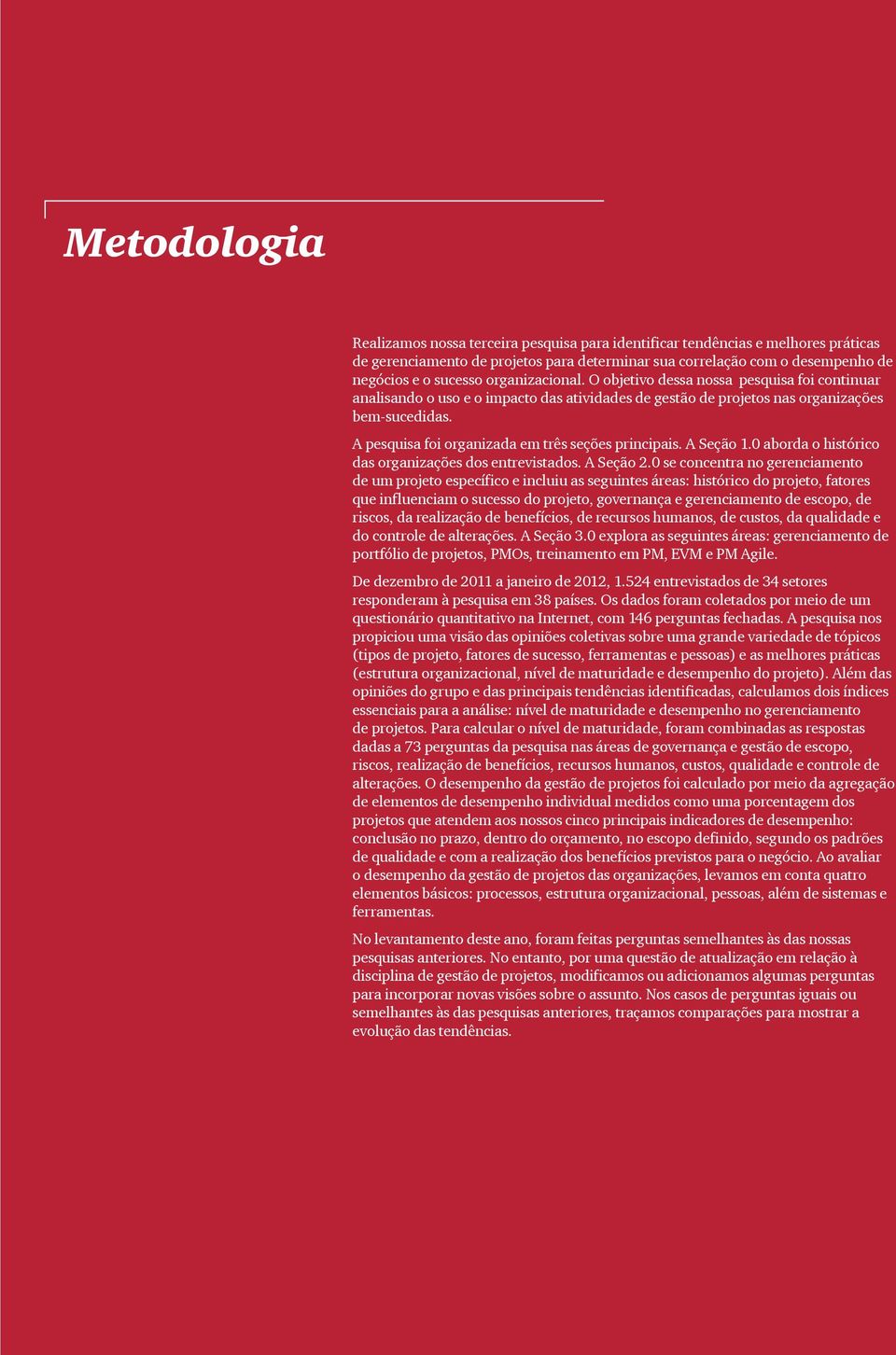 Metodologia

Realizamos nossa terceira pesquisa para identificar tendências e melhores práticas de gerenciamento de projetos para determinar sua correlação com o desempenho de negócios e o sucesso organizacional. O objetivo dessa nossa pesquisa foi continuar analisando o uso e o impacto das atividades de gestão de projetos nas organizações bem-sucedidas.

A pesquisa foi organizada em três seções principais. A Seção 1.0 aborda o histórico das organizações dos entrevistados. A Seção 2.0 se concentra no gerenciamento de um projeto específico e incluiu as seguintes áreas: histórico do projeto, fatores que influenciam o sucesso do projeto, governança e gerenciamento de escopo, de riscos, da realização de benefícios, de recursos humanos, de custos, da qualidade e do controle de alterações. A Seção 3.0 explora as seguintes áreas: gerenciamento de portfólio de projetos, PMOs, treinamento em PM, EVM e PM Agile.

De dezembro de 2011 a janeiro de 2012, 1.524 entrevistados de 34 setores responderam à pesquisa em 38 países. Os dados foram coletados por meio de um questionário quantitativo na Internet, com 146 perguntas fechadas. A pesquisa nos propiciou uma visão das opiniões coletivas sobre uma grande variedade de tópicos (tipos de projeto, fatores de sucesso, ferramentas e pessoas) e as melhores práticas (estrutura organizacional, nível de maturidade e desempenho do projeto). Além das opiniões do grupo e das principais tendências identificadas, calculamos dois índices essenciais para a análise: nível de maturidade e desempenho no gerenciamento de projetos. Para calcular o nível de maturidade, foram combinadas as respostas dadas a 73 perguntas da pesquisa nas áreas de governança e gestão de escopo, riscos, realização de benefícios, recursos humanos, custos, qualidade e controle de alterações. O desempenho da gestão de projetos foi calculado por meio da agregação de elementos de desempenho individual medidos como uma porcentagem dos projetos que atendem aos nossos cinco principais indicadores de desempenho: conclusão no prazo, dentro do orçamento, no escopo definido, segundo os padrões de qualidade e com a realização dos benefícios previstos para o negócio. Ao avaliar o desempenho da gestão de projetos das organizações, levamos em conta quatro elementos básicos: processos, estrutura organizacional, pessoas, além de sistemas e ferramentas.

No levantamento deste ano, foram feitas perguntas semelhantes às das nossas pesquisas anteriores. No entanto, por uma questão de atualização em relação à disciplina de gestão de projetos, modificamos ou adicionamos algumas perguntas para incorporar novas visões sobre o assunto. Nos casos de perguntas iguais ou semelhantes às das pesquisas anteriores, traçamos comparações para mostrar a evolução das tendências.